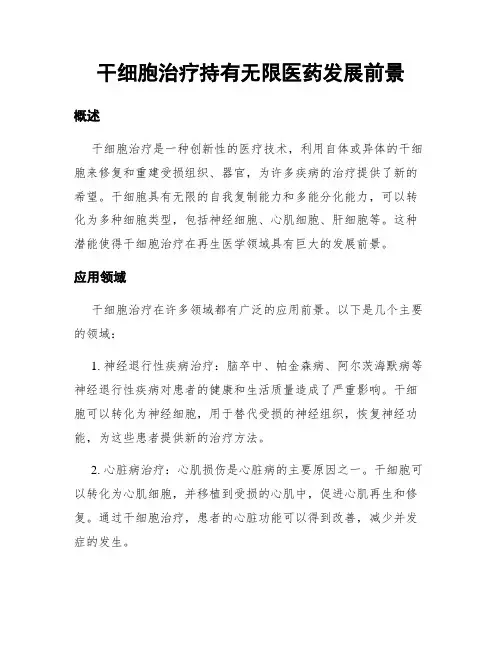 干细胞治疗持有无限医药发展前景

概述

干细胞治疗是一种创新性的医疗技术，利用自体或异体的干细胞来修复和重建受损组织、器官，为许多疾病的治疗提供了新的希望。干细胞具有无限的自我复制能力和多能分化能力，可以转化为多种细胞类型，包括神经细胞、心肌细胞、肝细胞等。这种潜能使得干细胞治疗在再生医学领域具有巨大的发展前景。

应用领域

干细胞治疗在许多领域都有广泛的应用前景。以下是几个主要的领域：

1. 神经退行性疾病治疗：脑卒中、帕金森病、阿尔茨海默病等神经退行性疾病对患者的健康和生活质量造成了严重影响。干细胞可以转化为神经细胞，用于替代受损的神经组织，恢复神经功能，为这些患者提供新的治疗方法。

2. 心脏病治疗：心肌损伤是心脏病的主要原因之一。干细胞可以转化为心肌细胞，并移植到受损的心肌中，促进心肌再生和修复。通过干细胞治疗，患者的心脏功能可以得到改善，减少并发症的发生。